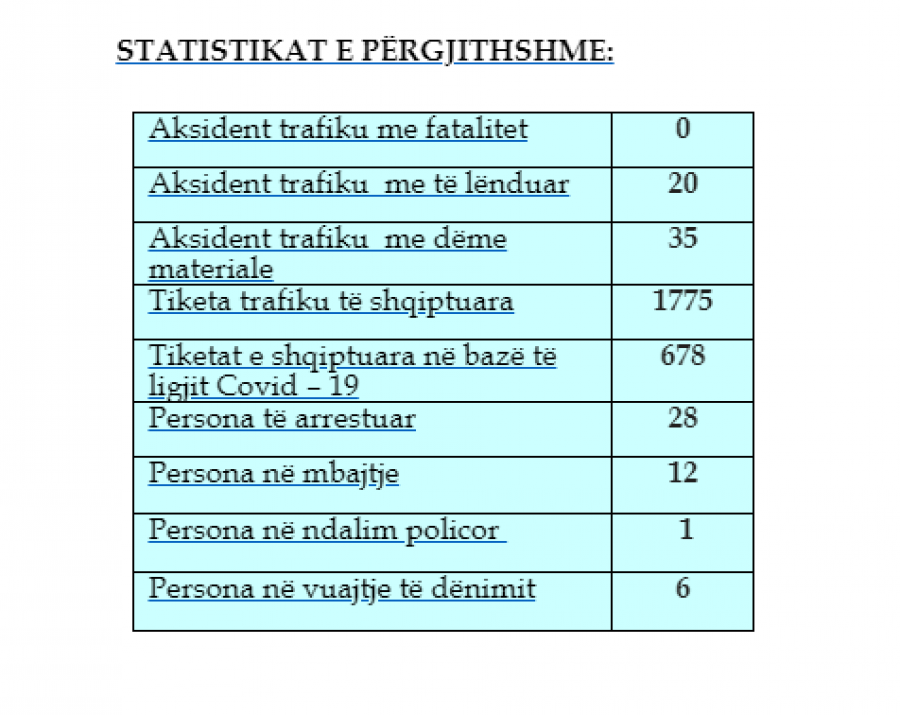 STATISTIKAT E PËRGJITHSHME:

| Aksident trafiku me fatalitet | 0 |
|---|---|
| Aksident trafiku me të lënduar | 20 |
| Aksident trafiku me dëme materiale | 35 |
| Tiketa trafiku të shqiptuara | 1775 |
| Tiketat e shqiptuara në bazë të ligjit Covid – 19 | 678 |
| Persona të arrestuar | 28 |
| Persona në mbajtje | 12 |
| Persona në ndalim policor | 1 |
| Persona në vuajtje të dënimit | 6 |